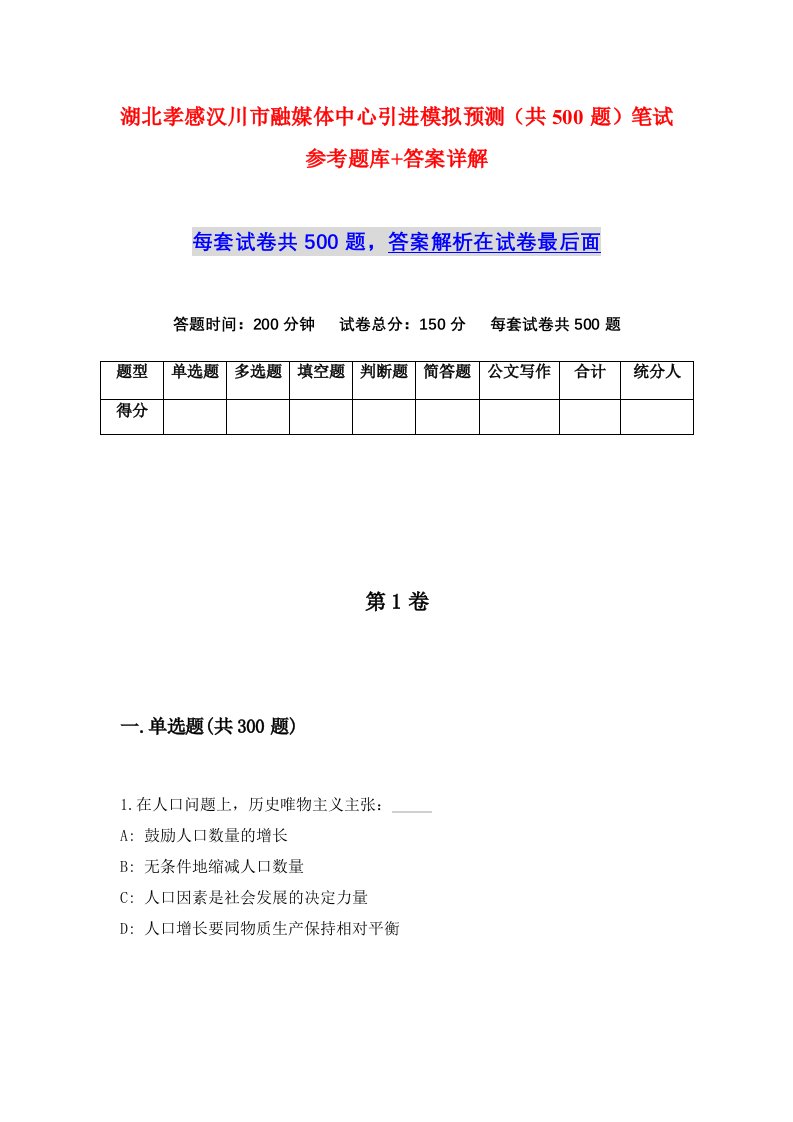 湖北孝感汉川市融媒体中心引进模拟预测（共 500 题）笔试参考题库+答案详解

每套试卷共 500 题，答案解析在试卷最后面

答题时间：200 分钟　试卷总分：150 分　每套试卷共 500 题

| 题型 | 单选题 | 多选题 | 填空题 | 判断题 | 简答题 | 公文写作 | 合计 | 统分人 |
|---|---|---|---|---|---|---|---|---|
| 得分 | | | | | | | | |

第 1 卷

一.单选题(共 300 题)

1.在人口问题上，历史唯物主义主张：_____

A: 鼓励人口数量的增长

B: 无条件地缩减人口数量

C: 人口因素是社会发展的决定力量

D: 人口增长要同物质生产保持相对平衡